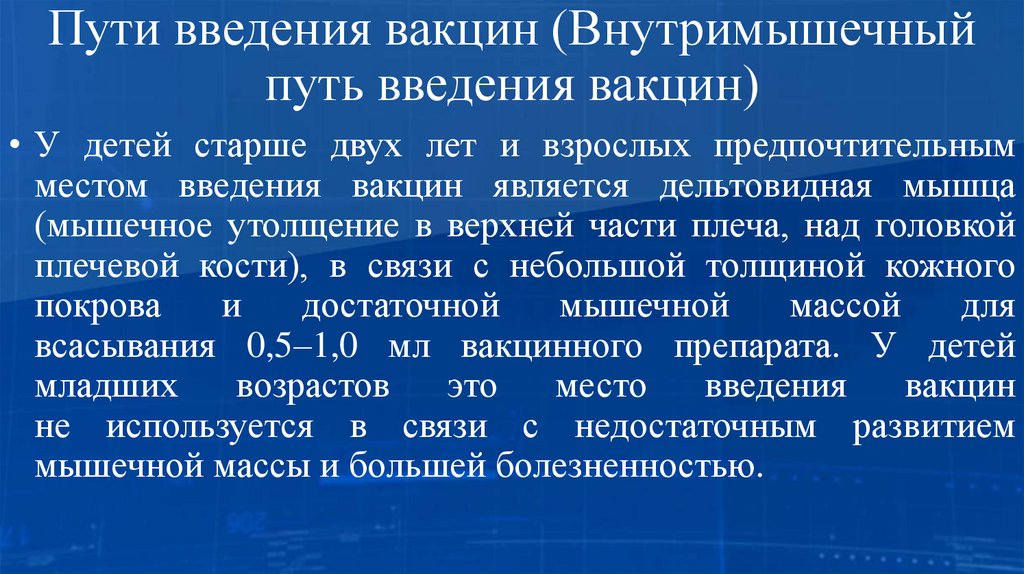 Пути введения вакцин (Внутримышечный путь введения вакцин)

• У детей старше двух лет и взрослых предпочтительным местом введения вакцин является дельтовидная мышца (мышечное утолщение в верхней части плеча, над головкой плечевой кости), в связи с небольшой толщиной кожного покрова и достаточной мышечной массой для всасывания 0,5–1,0 мл вакцинного препарата. У детей младших возрастов это место введения вакцин не используется в связи с недостаточным развитием мышечной массы и большей болезненностью.